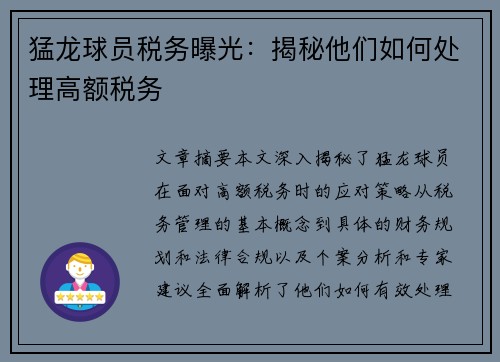 猛龙球员税务曝光：揭秘他们如何处理高额税务

文章摘要本文深入揭秘了猛龙球员在面对高额税务时的应对策略从税务管理的基本概念到具体的财务规划和法律合规以及个案分析和专家建议全面解析了他们如何有效处理